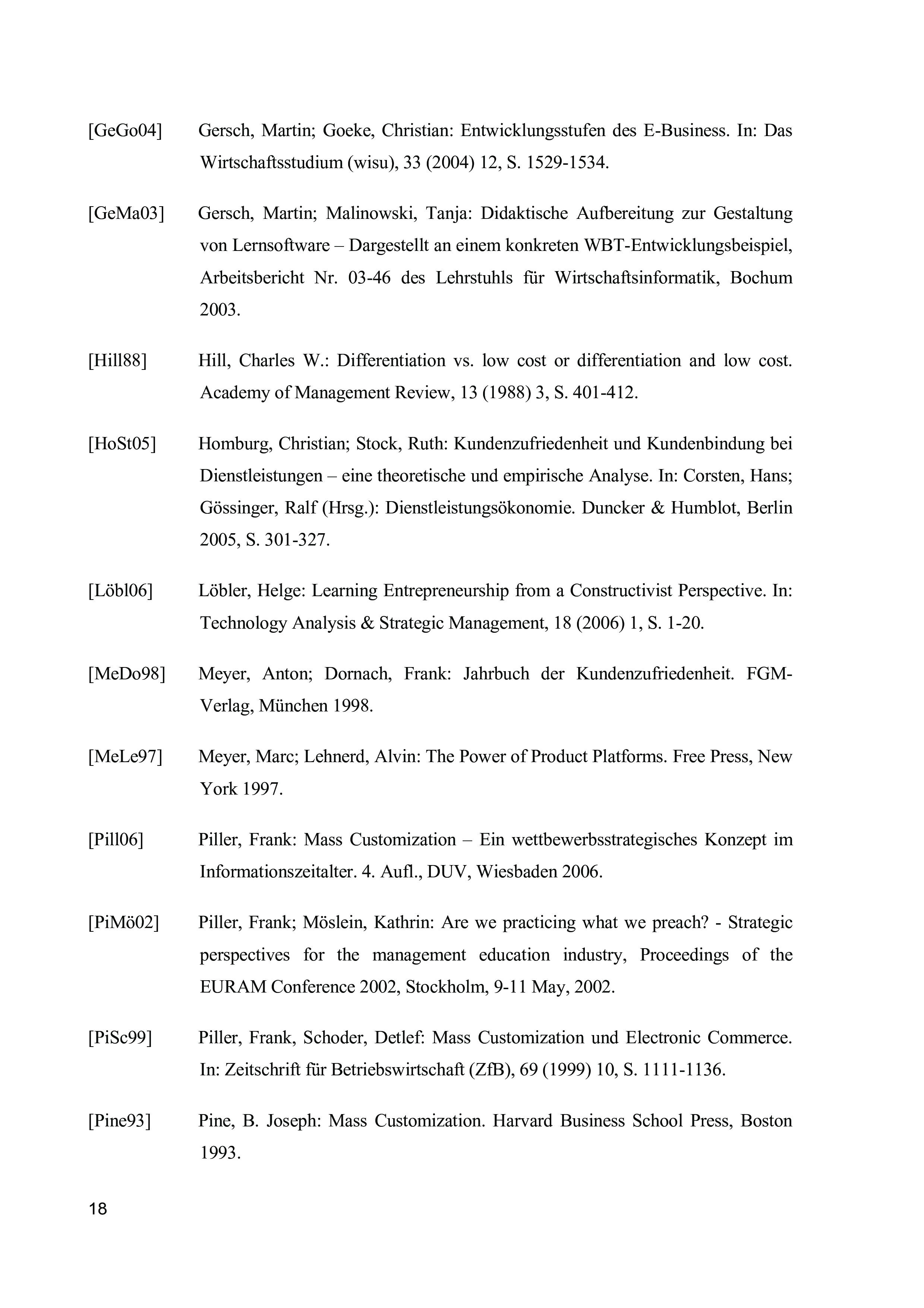 [GeGo04] Gersch, Martin; Goeke, Christian: Entwicklungsstufen des E-Business. In: Das Wirtschaftsstudium (wisu), 33 (2004) 12, S. 1529-1534.

[GeMa03] Gersch, Martin; Malinowski, Tanja: Didaktische Aufbereitung zur Gestaltung von Lernsoftware – Dargestellt an einem konkreten WBT-Entwicklungsbeispiel, Arbeitsbericht Nr. 03-46 des Lehrstuhls für Wirtschaftsinformatik, Bochum 2003.

[Hill88] Hill, Charles W.: Differentiation vs. low cost or differentiation and low cost. Academy of Management Review, 13 (1988) 3, S. 401-412.

[HoSt05] Homburg, Christian; Stock, Ruth: Kundenzufriedenheit und Kundenbindung bei Dienstleistungen – eine theoretische und empirische Analyse. In: Corsten, Hans; Gössinger, Ralf (Hrsg.): Dienstleistungsökonomie. Duncker & Humblot, Berlin 2005, S. 301-327.

[Löbl06] Löbler, Helge: Learning Entrepreneurship from a Constructivist Perspective. In: Technology Analysis & Strategic Management, 18 (2006) 1, S. 1-20.

[MeDo98] Meyer, Anton; Dornach, Frank: Jahrbuch der Kundenzufriedenheit. FGM-Verlag, München 1998.

[MeLe97] Meyer, Marc; Lehnerd, Alvin: The Power of Product Platforms. Free Press, New York 1997.

[Pill06] Piller, Frank: Mass Customization – Ein wettbewerbsstrategisches Konzept im Informationszeitalter. 4. Aufl., DUV, Wiesbaden 2006.

[PiMö02] Piller, Frank; Möslein, Kathrin: Are we practicing what we preach? - Strategic perspectives for the management education industry, Proceedings of the EURAM Conference 2002, Stockholm, 9-11 May, 2002.

[PiSc99] Piller, Frank, Schoder, Detlef: Mass Customization und Electronic Commerce. In: Zeitschrift für Betriebswirtschaft (ZfB), 69 (1999) 10, S. 1111-1136.

[Pine93] Pine, B. Joseph: Mass Customization. Harvard Business School Press, Boston 1993.

18